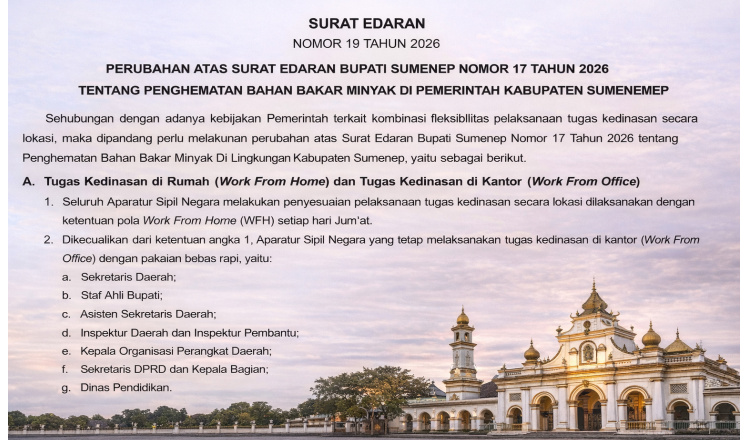 SURAT EDARAN
NOMOR 19 TAHUN 2026

PERUBAHAN ATAS SURAT EDARAN BUPATI SUMENEP NOMOR 17 TAHUN 2026
TENTANG PENGHEMATAN BAHAN BAKAR MINYAK DI PEMERINTAH KABUPATEN SUMENEMEP

Sehubungan dengan adanya kebijakan Pemerintah terkait kombinasi fleksibllitas pelaksanaan tugas kedinasan secara lokasi, maka dipandang perlu melakunan perubahan atas Surat Edaran Bupati Sumenep Nomor 17 Tahun 2026 tentang Penghematan Bahan Bakar Minyak Di Lingkungan Kabupaten Sumenep, yaitu sebagai berikut.

A. Tugas Kedinasan di Rumah (Work From Home) dan Tugas Kedinasan di Kantor (Work From Office)

1. Seluruh Aparatur Sipil Negara melakukan penyesuaian pelaksanaan tugas kedinasan secara lokasi dilaksanakan dengan ketentuan pola Work From Home (WFH) setiap hari Jum'at.

2. Dikecualikan dari ketentuan angka 1, Aparatur Sipil Negara yang tetap melaksanakan tugas kedinasan di kantor (Work From Office) dengan pakaian bebas rapi, yaitu:
a. Sekretaris Daerah;
b. Staf Ahli Bupati;
c. Asisten Sekretaris Daerah;
d. Inspektur Daerah dan Inspektur Pembantu;
e. Kepala Organisasi Perangkat Daerah;
f. Sekretaris DPRD dan Kepala Bagian;
g. Dinas Pendidikan.